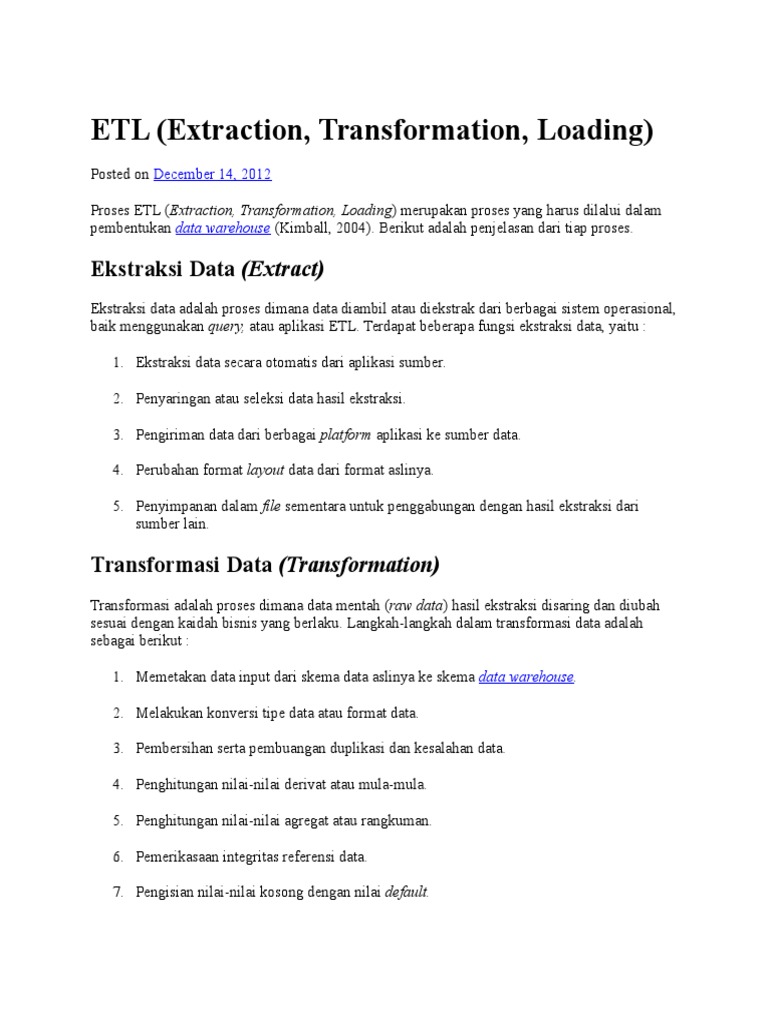 ETL (Extraction, Transformation, Loading)

Posted on December 14, 2012

Proses ETL (Extraction, Transformation, Loading) merupakan proses yang harus dilalui dalam pembentukan data warehouse (Kimball, 2004). Berikut adalah penjelasan dari tiap proses.

Ekstraksi Data (Extract)

Ekstraksi data adalah proses dimana data diambil atau diekstrak dari berbagai sistem operasional, baik menggunakan query, atau aplikasi ETL. Terdapat beberapa fungsi ekstraksi data, yaitu :

1. Ekstraksi data secara otomatis dari aplikasi sumber.

2. Penyaringan atau seleksi data hasil ekstraksi.

3. Pengiriman data dari berbagai platform aplikasi ke sumber data.

4. Perubahan format layout data dari format aslinya.

5. Penyimpanan dalam file sementara untuk penggabungan dengan hasil ekstraksi dari sumber lain.

Transformasi Data (Transformation)

Transformasi adalah proses dimana data mentah (raw data) hasil ekstraksi disaring dan diubah sesuai dengan kaidah bisnis yang berlaku. Langkah-langkah dalam transformasi data adalah sebagai berikut :

1. Memetakan data input dari skema data aslinya ke skema data warehouse.

2. Melakukan konversi tipe data atau format data.

3. Pembersihan serta pembuangan duplikasi dan kesalahan data.

4. Penghitungan nilai-nilai derivat atau mula-mula.

5. Penghitungan nilai-nilai agregat atau rangkuman.

6. Pemerikasaan integritas referensi data.

7. Pengisian nilai-nilai kosong dengan nilai default.